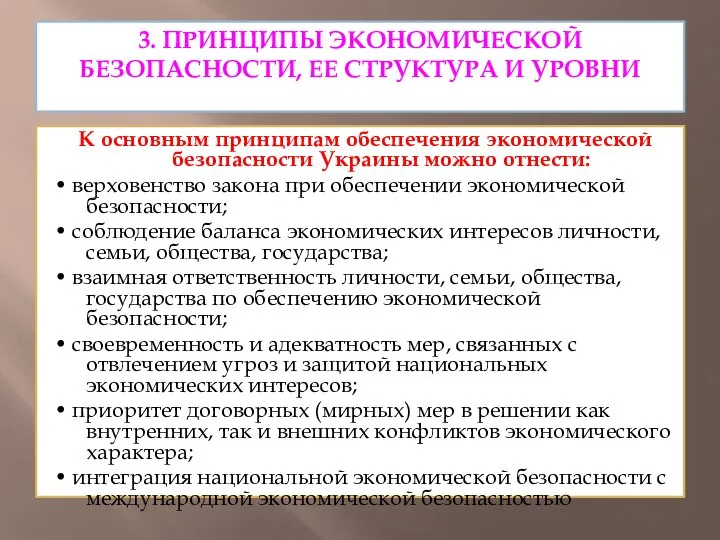 3. ПРИНЦИПЫ ЭКОНОМИЧЕСКОЙ БЕЗОПАСНОСТИ, ЕЕ СТРУКТУРА И УРОВНИ

К основным принципам обеспечения экономической безопасности Украины можно отнести:

• верховенство закона при обеспечении экономической безопасности;

• соблюдение баланса экономических интересов личности, семьи, общества, государства;

• взаимная ответственность личности, семьи, общества, государства по обеспечению экономической безопасности;

• своевременность и адекватность мер, связанных с отвлечением угроз и защитой национальных экономических интересов;

• приоритет договорных (мирных) мер в решении как внутренних, так и внешних конфликтов экономического характера;

• интеграция национальной экономической безопасности с международной экономической безопасностью